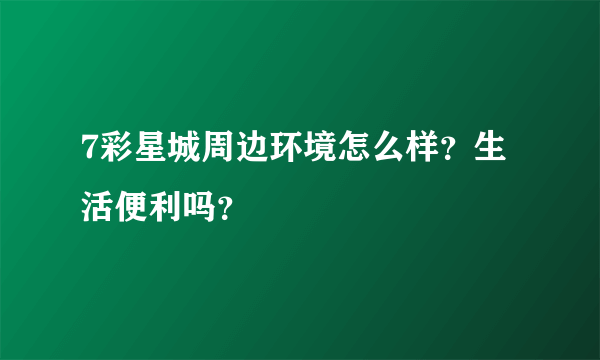 7彩星城周边环境怎么样？生活便利吗？